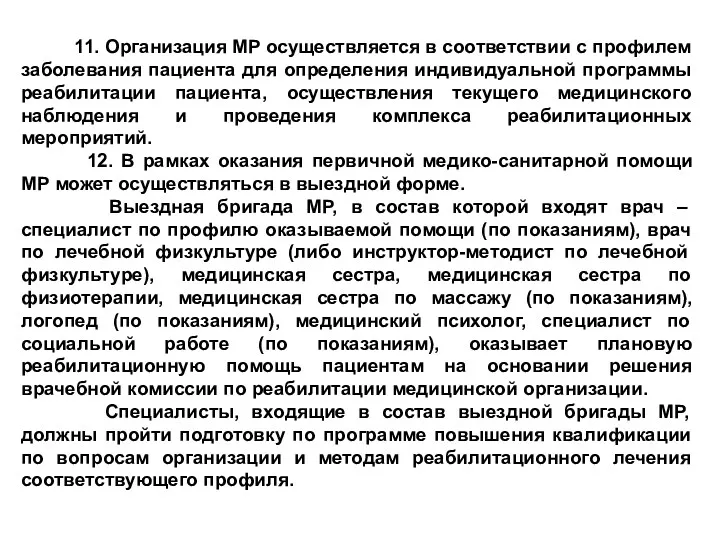 11. Организация МР осуществляется в соответствии с профилем заболевания пациента для определения индивидуальной программы реабилитации пациента, осуществления текущего медицинского наблюдения и проведения комплекса реабилитационных мероприятий.

12. В рамках оказания первичной медико-санитарной помощи МР может осуществляться в выездной форме.

Выездная бригада МР, в состав которой входят врач – специалист по профилю оказываемой помощи (по показаниям), врач по лечебной физкультуре (либо инструктор-методист по лечебной физкультуре), медицинская сестра, медицинская сестра по физиотерапии, медицинская сестра по массажу (по показаниям), логопед (по показаниям), медицинский психолог, специалист по социальной работе (по показаниям), оказывает плановую реабилитационную помощь пациентам на основании решения врачебной комиссии по реабилитации медицинской организации.

Специалисты, входящие в состав выездной бригады МР, должны пройти подготовку по программе повышения квалификации по вопросам организации и методам реабилитационного лечения соответствующего профиля.